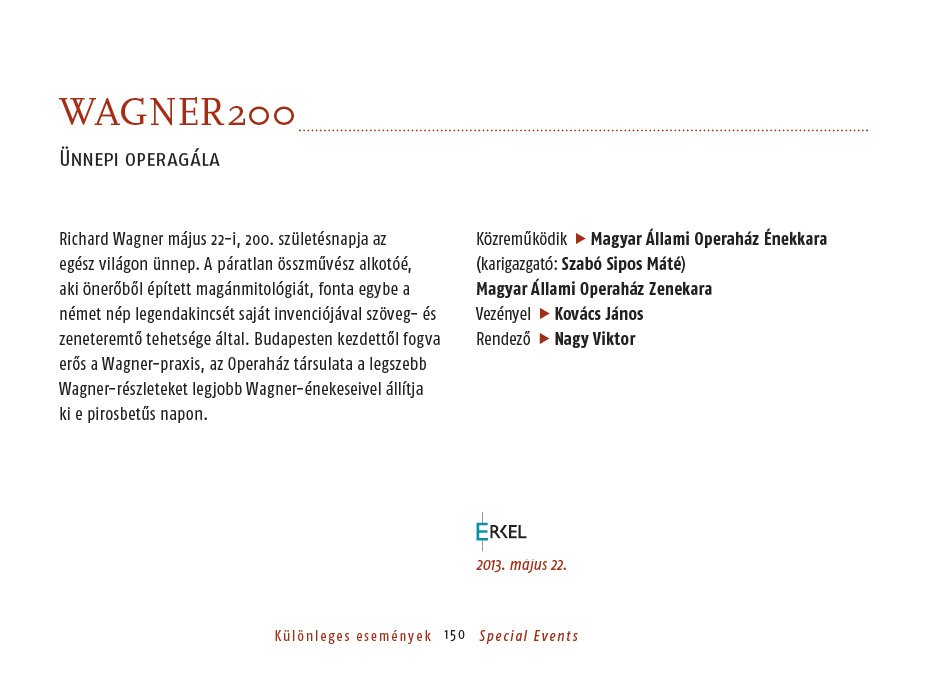 WAGNER200

ÜNNEPI OPERAGÁLA

Richard Wagner május 22-i, 200. születésnapja az egész világon ünnep. A páratlan összművész alkotóé, aki önerőből épített magánmitológiát, fonta egybe a német nép legendakincsét saját invenciójával szöveg- és zeneteremtő tehetsége által. Budapesten kezdettől fogva erős a Wagner-praxis, az Operaház társulata a legszebb Wagner-részleteket legjobb Wagner-énekeseivel állítja ki e pirosbetűs napon.

Közreműködik ▶ Magyar Állami Operaház Énekkara (karigazgató: Szabó Sipos Máté)
Magyar Állami Operaház Zenekara
Vezényel ▶ Kovács János
Rendező ▶ Nagy Viktor

ERKEL
2013. május 22.

Különleges események 150 Special Events